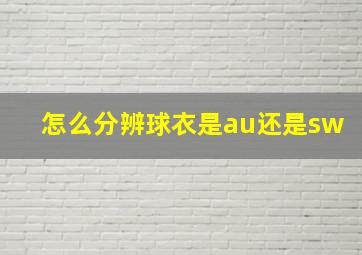 怎么分辨球衣是au还是sw